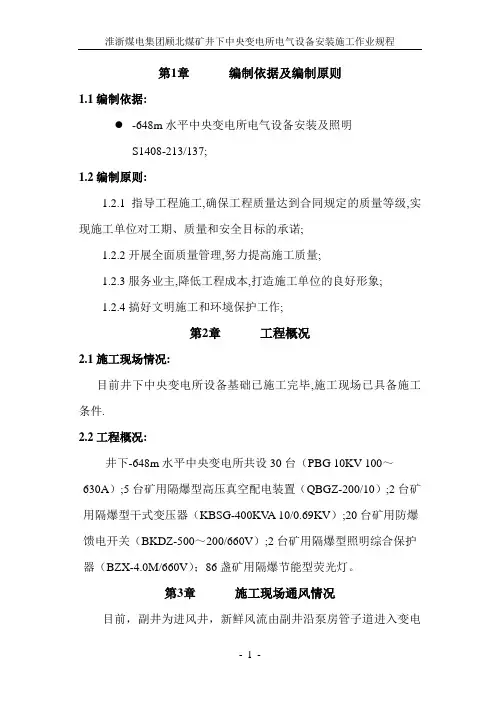 淮浙煤电集团顾北煤矿井下中央变电所电气设备安装施工作业规程

第1章　　编制依据及编制原则

1.1 编制依据:

● -648m 水平中央变电所电气设备安装及照明 S1408-213/137;

1.2 编制原则:

1.2.1 指导工程施工,确保工程质量达到合同规定的质量等级,实现施工单位对工期、质量和安全目标的承诺;

1.2.2 开展全面质量管理,努力提高施工质量;

1.2.3 服务业主,降低工程成本,打造施工单位的良好形象;

1.2.4 搞好文明施工和环境保护工作;

第2章　　工程概况

2.1 施工现场情况:

目前井下中央变电所设备基础已施工完毕,施工现场已具备施工条件.

2.2 工程概况:

井下-648m 水平中央变电所共设 30 台（PBG 10KV 100～630A）;5 台矿用隔爆型高压真空配电装置（QBGZ-200/10）;2 台矿用隔爆型干式变压器（KBSG-400KVA 10/0.69KV）;20 台矿用防爆馈电开关（BKDZ-500～200/660V）;2 台矿用隔爆型照明综合保护器（BZX-4.0M/660V）；86 盏矿用隔爆节能型荧光灯。

第3章　　施工现场通风情况

目前，副井为进风井，新鲜风流由副井沿泵房管子道进入变电

- 1 -